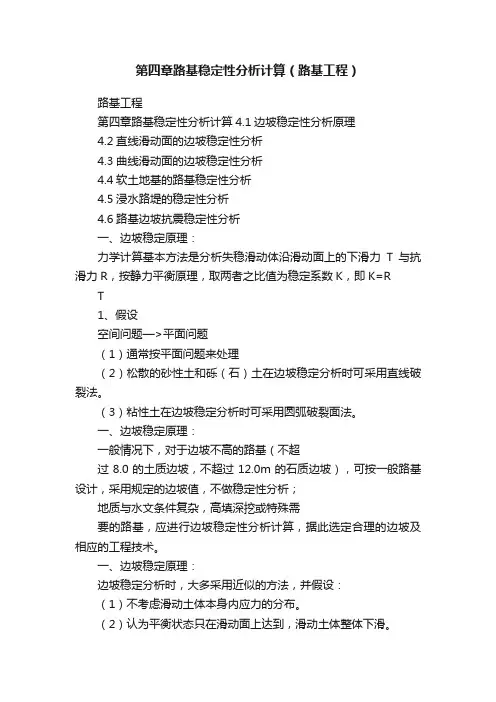 第四章路基稳定性分析计算（路基工程）

路基工程

第四章路基稳定性分析计算 4.1 边坡稳定性分析原理

4.2 直线滑动面的边坡稳定性分析

4.3 曲线滑动面的边坡稳定性分析

4.4 软土地基的路基稳定性分析

4.5 浸水路堤的稳定性分析

4.6 路基边坡抗震稳定性分析

一、边坡稳定原理：

力学计算基本方法是分析失稳滑动体沿滑动面上的下滑力 T 与抗滑力 R，按静力平衡原理，取两者之比值为稳定系数 K，即 K=R

T

1、假设

空间问题—>平面问题

（1）通常按平面问题来处理

（2）松散的砂性土和砾（石）土在边坡稳定分析时可采用直线破裂法。

（3）粘性土在边坡稳定分析时可采用圆弧破裂面法。

一、边坡稳定原理：

一般情况下，对于边坡不高的路基（不超

过 8.0 的土质边坡，不超过 12.0m 的石质边坡），可按一般路基设计，采用规定的边坡值，不做稳定性分析；

地质与水文条件复杂，高填深挖或特殊需

要的路基，应进行边坡稳定性分析计算，据此选定合理的边坡及相应的工程技术。

一、边坡稳定原理：

边坡稳定分析时，大多采用近似的方法，并假设：

（1）不考虑滑动土体本身内应力的分布。

（2）认为平衡状态只在滑动面上达到，滑动土体整体下滑。